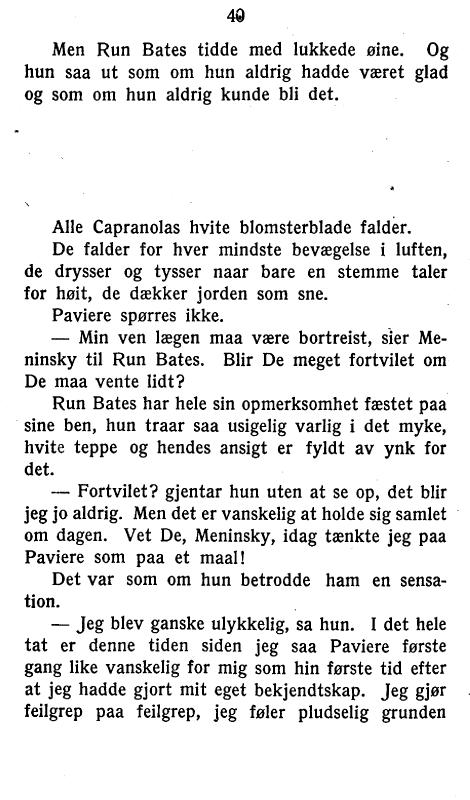 40

Men Run Bates tidde med lukkede øine. Og hun saa ut som om hun aldrig hadde været glad og som om hun aldrig kunde bli det.

Alle Capranolas hvite blomsterblade falder. De falder for hver mindste bevægelse i luften, de drysser og tysser naar bare en stemme taler for høit, de dækker jorden som sne.

Paviere spørres ikke.

— Min ven lægen maa være bortreist, sier Meninsky til Run Bates. Blir De meget fortvilet om De maa vente lidt?

Run Bates har hele sin opmerksomhet fæstet paa sine ben, hun traar saa usigelig varlig i det myke, hvite teppe og hendes ansigt er fyldt av ynk for det.

— Fortvilet? gjentar hun uten at se op, det blir jeg jo aldrig. Men det er vanskelig at holde sig samlet om dagen. Vet De, Meninsky, idag tænkte jeg paa Paviere som paa et maal!

Det var som om hun betrodde ham en sensation.

— Jeg blev ganske ulykkelig, sa hun. I det hele tat er denne tiden siden jeg saa Paviere første gang like vanskelig for mig som hin første tid efter at jeg hadde gjort mit eget bekjendtskap. Jeg gjør feilgrep paa feilgrep, jeg føler pludselig grunden